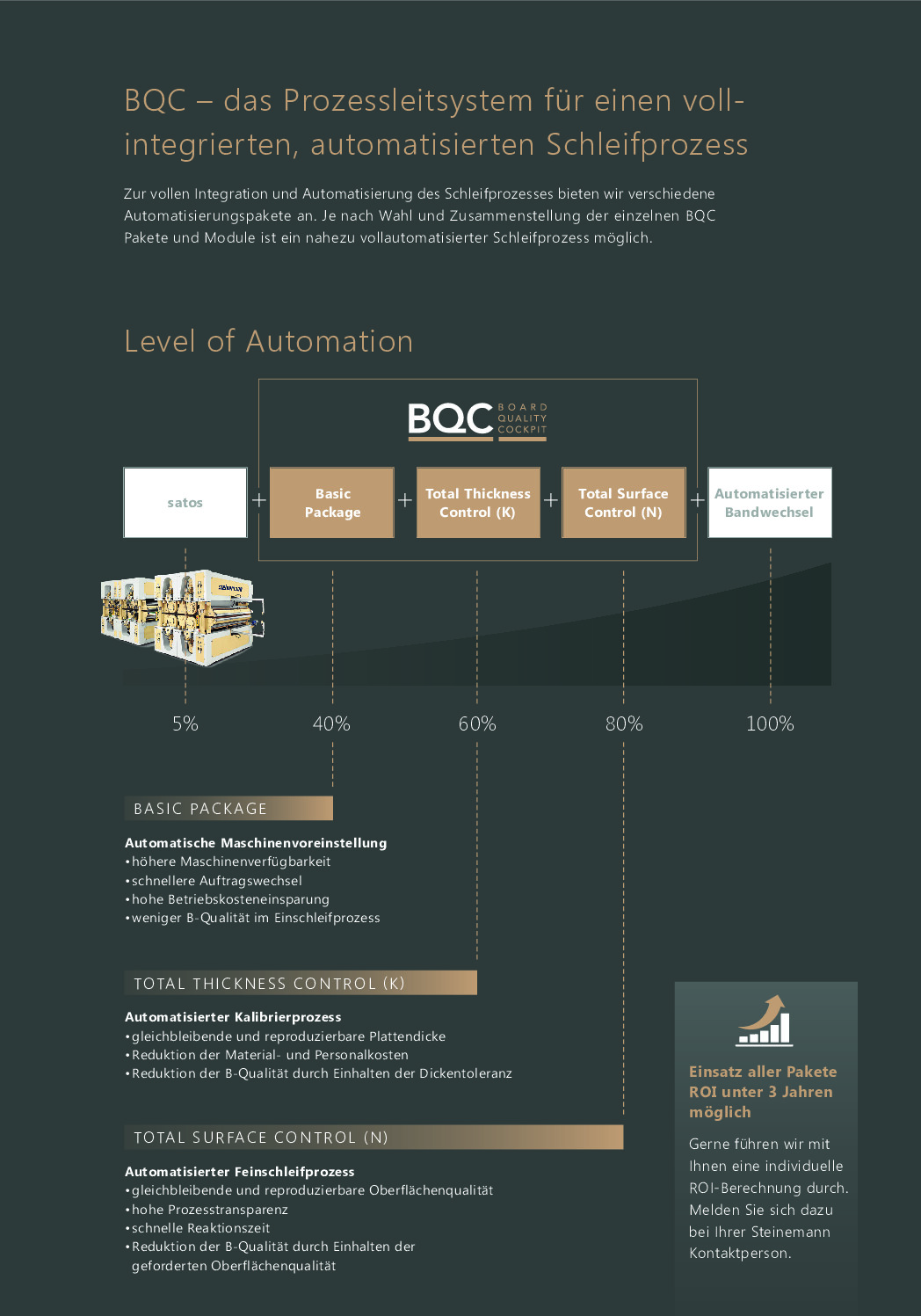 BQC – das Prozessleitsystem für einen vollintegrierten, automatisierten Schleifprozess

Zur vollen Integration und Automatisierung des Schleifprozesses bieten wir verschiedene Automatisierungspakete an. Je nach Wahl und Zusammenstellung der einzelnen BQC Pakete und Module ist ein nahezu vollautomatisierter Schleifprozess möglich.

Level of Automation

BQC BOARD QUALITY COCKPIT

satos + Basic Package + Total Thickness Control (K) + Total Surface Control (N) + Automatisierter Bandwechsel

5% 40% 60% 80% 100%

BASIC PACKAGE

Automatische Maschinenvoreinstellung
• höhere Maschinenverfügbarkeit
• schnellere Auftragswechsel
• hohe Betriebskosteneinsparung
• weniger B-Qualität im Einschleifprozess

TOTAL THICKNESS CONTROL (K)

Automatisierter Kalibrierprozess
• gleichbleibende und reproduzierbare Plattendicke
• Reduktion der Material- und Personalkosten
• Reduktion der B-Qualität durch Einhalten der Dickentoleranz

TOTAL SURFACE CONTROL (N)

Automatisierter Feinschleifprozess
• gleichbleibende und reproduzierbare Oberflächenqualität
• hohe Prozesstransparenz
• schnelle Reaktionszeit
• Reduktion der B-Qualität durch Einhalten der geforderten Oberflächenqualität

Einsatz aller Pakete ROI unter 3 Jahren möglich

Gerne führen wir mit Ihnen eine individuelle ROI-Berechnung durch. Melden Sie sich dazu bei Ihrer Steinemann Kontaktperson.